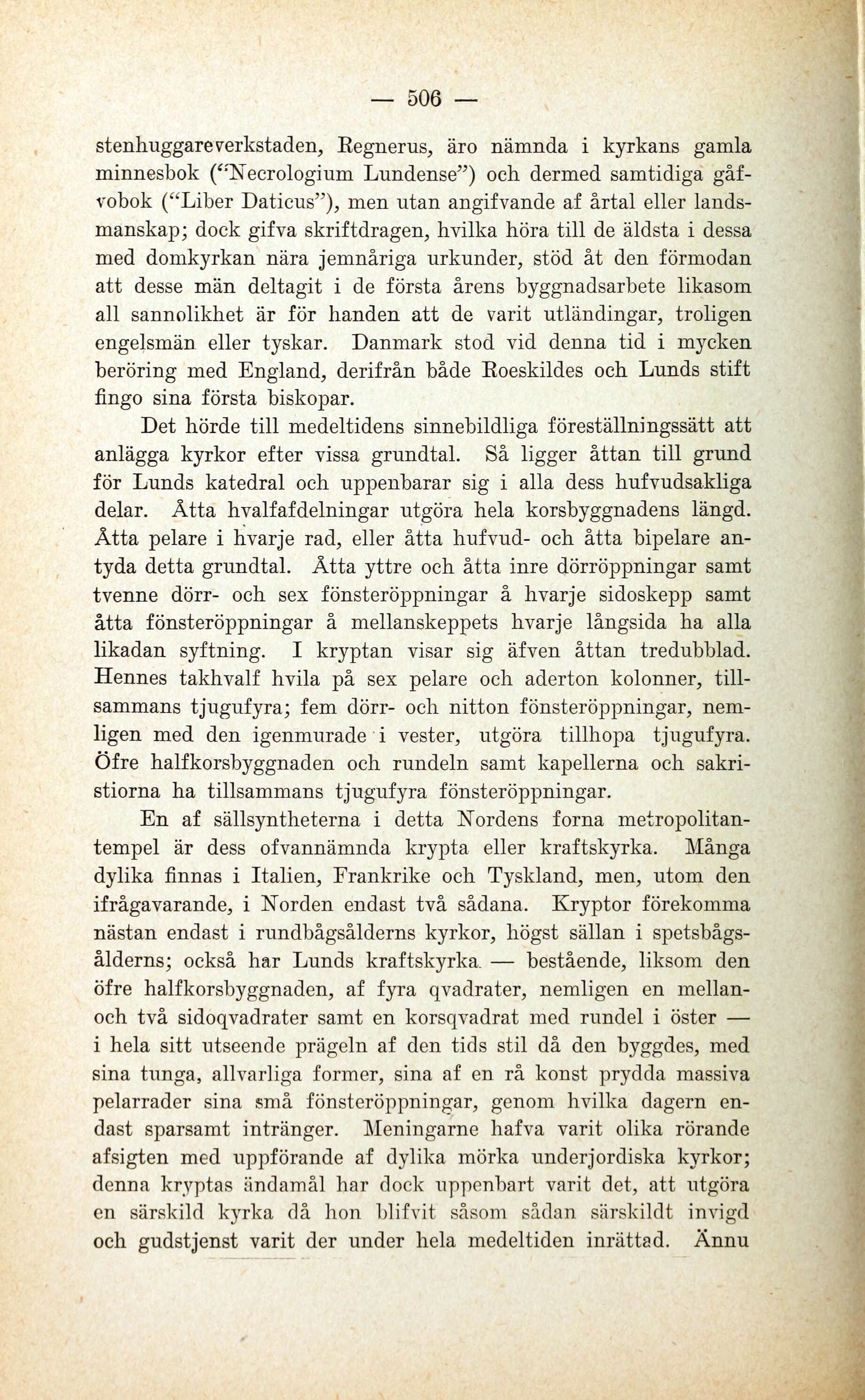 — 506 —

stenhuggareverkstaden, Regnerus, äro nämnda i kyrkans gamla minnesbok ("Necrologium Lundense") och dermed samtidiga gåfvobok ("Liber Daticus"), men utan angifvande af årtal eller landsmanskap; dock gifva skriftdragen, hvilka höra till de äldsta i dessa med domkyrkan nära jemnåriga urkunder, stöd åt den förmodan att desse män deltagit i de första årens byggnadsarbete likasom all sannolikhet är för handen att de varit utländingar, troligen engelsmän eller tyskar. Danmark stod vid denna tid i mycken beröring med England, derifrån både Roeskildes och Lunds stift fingo sina första biskopar.

Det hörde till medeltidens sinnebildliga föreställningssätt att anlägga kyrkor efter vissa grundtal. Så ligger åttan till grund för Lunds katedral och uppenbarar sig i alla dess hufvudsakliga delar. Åtta hvalfafdelningar utgöra hela korsbyggnadens längd. Åtta pelare i hvarje rad, eller åtta hufvud- och åtta bipelare antyda detta grundtal. Åtta yttre och åtta inre dörröppningar samt tvenne dörr- och sex fönsteröppningar å hvarje sidoskepp samt åtta fönsteröppningar å mellanskeppets hvarje långsida ha alla likadan syftning. I kryptan visar sig äfven åttan tredubblad. Hennes takhvalf hvila på sex pelare och aderton kolonner, tillsammans tjugufyra; fem dörr- och nitton fönsteröppningar, nemligen med den igenmurade i vester, utgöra tillhopa tjugufyra. Öfre halfkorsbyggnaden och rundeln samt kapellerna och sakristiorna ha tillsammans tjugufyra fönsteröppningar.

En af sällsyntheterna i detta Nordens forna metropolitantempel är dess ofvannämnda krypta eller kraftskyrka. Många dylika finnas i Italien, Frankrike och Tyskland, men, utom den ifrågavarande, i Norden endast två sådana. Kryptor förekomma nästan endast i rundbågsålderns kyrkor, högst sällan i spetsbågsålderns; också har Lunds kraftskyrka — bestående, liksom den öfre halfkorsbyggnaden, af fyra qvadrater, nemligen en mellan- och två sidoqvadrater samt en korsqvadrat med rundel i öster — i hela sitt utseende prägeln af den tids stil då den byggdes, med sina tunga, allvarliga former, sina af en rå konst prydda massiva pelarrader sina små fönsteröppningar, genom hvilka dagern endast sparsamt intränger. Meningarne hafva varit olika rörande afsigten med uppförande af dylika mörka underjordiska kyrkor; denna kryptas ändamål har dock uppenbart varit det, att utgöra en särskild kyrka då hon blifvit såsom sådan särskildt invigd och gudstjenst varit der under hela medeltiden inrättad. Ännu